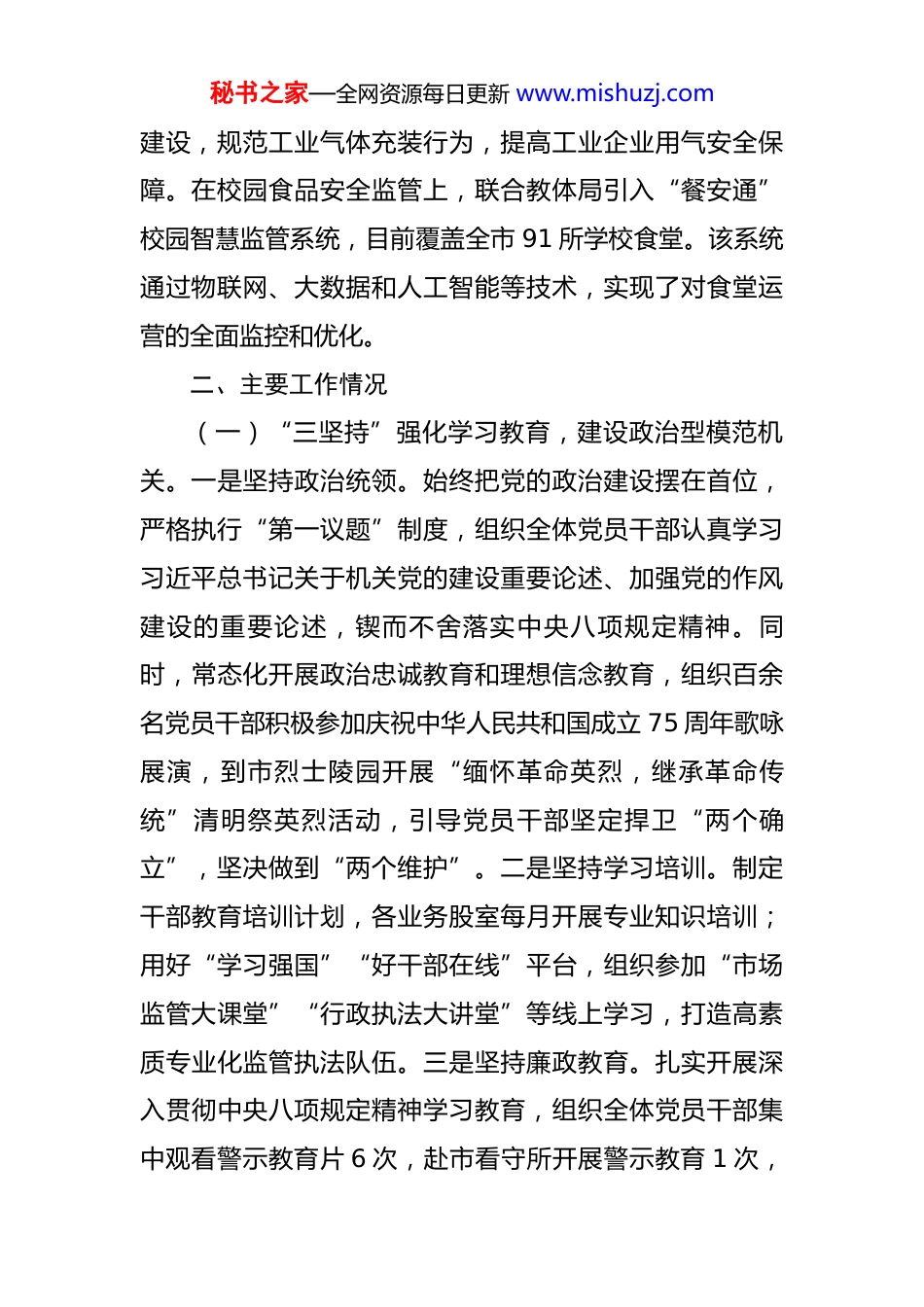 秘书之家—全网资源每日更新 www.mishuzj.com

建设，规范工业气体充装行为，提高工业企业用气安全保障。在校园食品安全监管上，联合教体局引入“餐安通”校园智慧监管系统，目前覆盖全市 91 所学校食堂。该系统通过物联网、大数据和人工智能等技术，实现了对食堂运营的全面监控和优化。

二、主要工作情况

（一）“三坚持”强化学习教育，建设政治型模范机关。一是坚持政治统领。始终把党的政治建设摆在首位，严格执行“第一议题”制度，组织全体党员干部认真学习习近平总书记关于机关党的建设重要论述、加强党的作风建设的重要论述，锲而不舍落实中央八项规定精神。同时，常态化开展政治忠诚教育和理想信念教育，组织百余名党员干部积极参加庆祝中华人民共和国成立 75 周年歌咏展演，到市烈士陵园开展“缅怀革命英烈，继承革命传统”清明祭英烈活动，引导党员干部坚定捍卫“两个确立”，坚决做到“两个维护”。二是坚持学习培训。制定干部教育培训计划，各业务股室每月开展专业知识培训；用好“学习强国”“好干部在线”平台，组织参加“市场监管大课堂”“行政执法大讲堂”等线上学习，打造高素质专业化监管执法队伍。三是坚持廉政教育。扎实开展深入贯彻中央八项规定精神学习教育，组织全体党员干部集中观看警示教育片 6 次，赴市看守所开展警示教育 1 次，